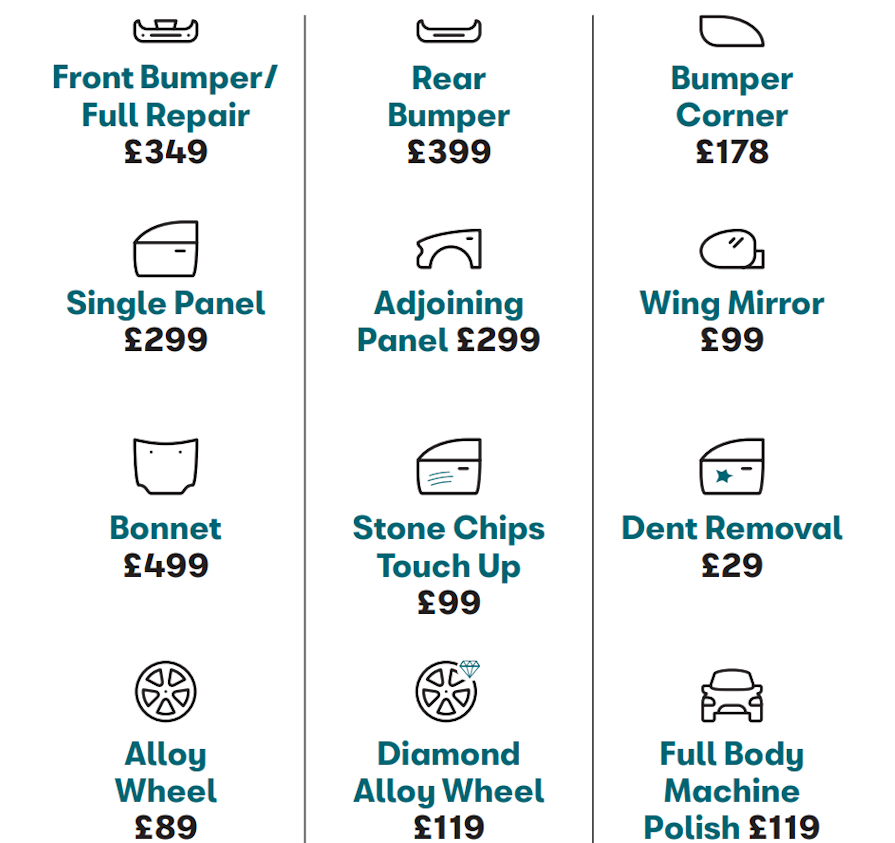 Front Bumper/
Full Repair
£349

Single Panel
£299

Bonnet
£499

Alloy
Wheel
£89

Rear
Bumper
£399

Adjoining
Panel £299

Stone Chips
Touch Up
£99

Diamond
Alloy Wheel
£119

Bumper
Corner
£178

Wing Mirror
£99

Dent Removal
£29

Full Body
Machine
Polish £119